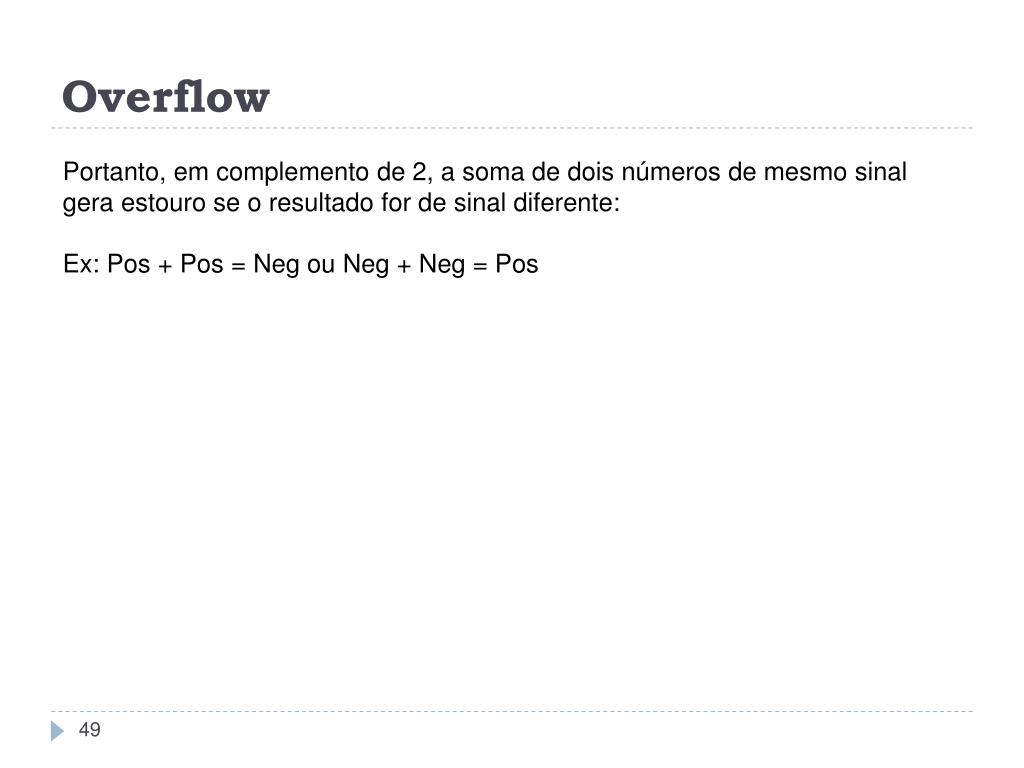 Overflow

Portanto, em complemento de 2, a soma de dois números de mesmo sinal gera estouro se o resultado for de sinal diferente:

Ex: Pos + Pos = Neg ou Neg + Neg = Pos

49